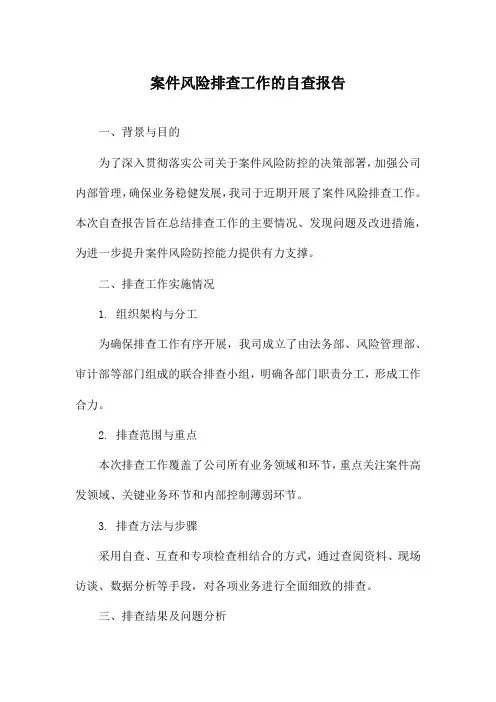 案件风险排查工作的自查报告

一、背景与目的

为了深入贯彻落实公司关于案件风险防控的决策部署，加强公司内部管理，确保业务稳健发展，我司于近期开展了案件风险排查工作。本次自查报告旨在总结排查工作的主要情况、发现问题及改进措施，为进一步提升案件风险防控能力提供有力支撑。

二、排查工作实施情况

1. 组织架构与分工

为确保排查工作有序开展，我司成立了由法务部、风险管理部、审计部等部门组成的联合排查小组，明确各部门职责分工，形成工作合力。

2. 排查范围与重点

本次排查工作覆盖了公司所有业务领域和环节，重点关注案件高发领域、关键业务环节和内部控制薄弱环节。

3. 排查方法与步骤

采用自查、互查和专项检查相结合的方式，通过查阅资料、现场访谈、数据分析等手段，对各项业务进行全面细致的排查。

三、排查结果及问题分析